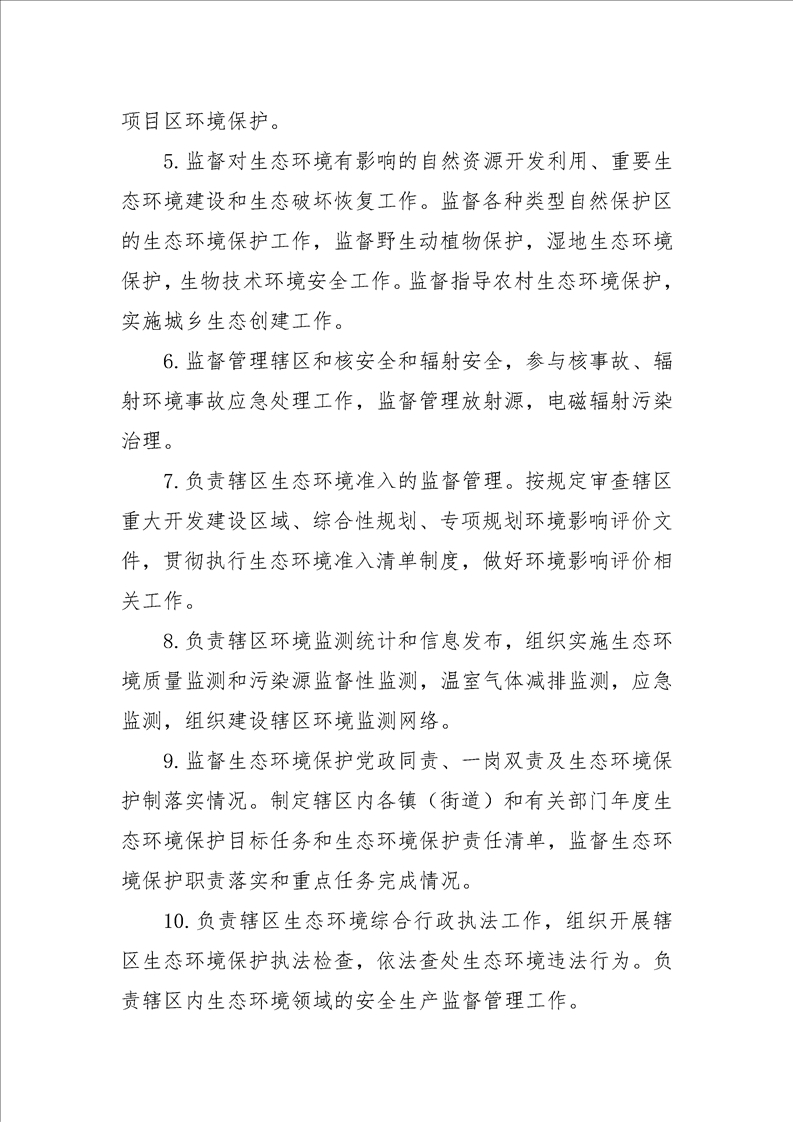 项目区环境保护。

5.监督对生态环境有影响的自然资源开发利用、重要生态环境建设和生态破坏恢复工作。监督各种类型自然保护区的生态环境保护工作，监督野生动植物保护，湿地生态环境保护，生物技术环境安全工作。监督指导农村生态环境保护，实施城乡生态创建工作。

6.监督管理辖区和核安全和辐射安全，参与核事故、辐射环境事故应急处理工作，监督管理放射源，电磁辐射污染治理。

7.负责辖区生态环境准入的监督管理。按规定审查辖区重大开发建设区域、综合性规划、专项规划环境影响评价文件，贯彻执行生态环境准入清单制度，做好环境影响评价相关工作。

8.负责辖区环境监测统计和信息发布，组织实施生态环境质量监测和污染源监督性监测，温室气体减排监测，应急监测，组织建设辖区环境监测网络。

9.监督生态环境保护党政同责、一岗双责及生态环境保护制落实情况。制定辖区内各镇（街道）和有关部门年度生态环境保护目标任务和生态环境保护责任清单，监督生态环境保护职责落实和重点任务完成情况。

10.负责辖区生态环境综合行政执法工作，组织开展辖区生态环境保护执法检查，依法查处生态环境违法行为。负责辖区内生态环境领域的安全生产监督管理工作。